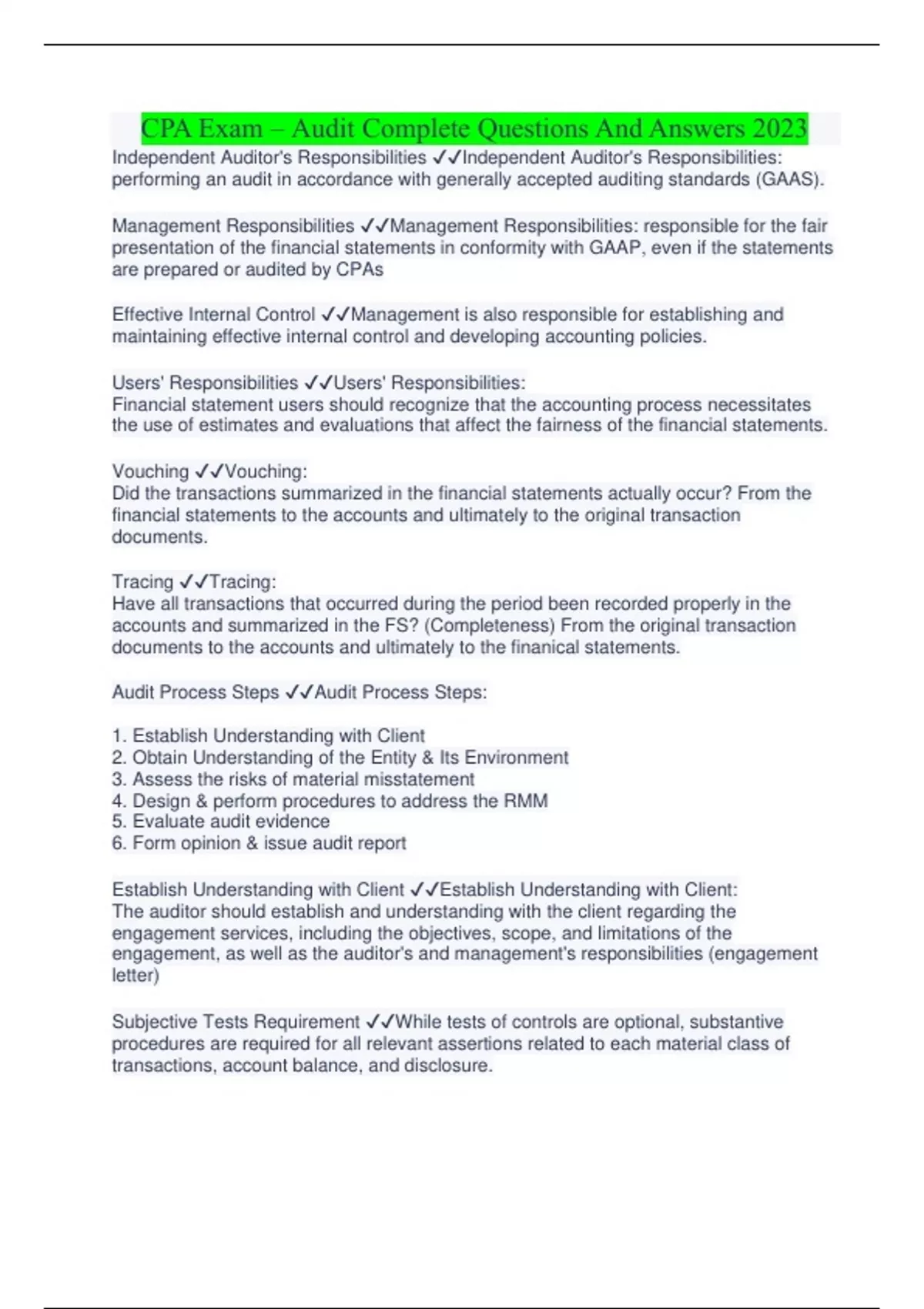 CPA Exam – Audit Complete Questions And Answers 2023

Independent Auditor's Responsibilities ✓✓Independent Auditor's Responsibilities: performing an audit in accordance with generally accepted auditing standards (GAAS).

Management Responsibilities ✓✓Management Responsibilities: responsible for the fair presentation of the financial statements in conformity with GAAP, even if the statements are prepared or audited by CPAs

Effective Internal Control ✓✓Management is also responsible for establishing and maintaining effective internal control and developing accounting policies.

Users' Responsibilities ✓✓Users' Responsibilities:
Financial statement users should recognize that the accounting process necessitates the use of estimates and evaluations that affect the fairness of the financial statements.

Vouching ✓✓Vouching:
Did the transactions summarized in the financial statements actually occur? From the financial statements to the accounts and ultimately to the original transaction documents.

Tracing ✓✓Tracing:
Have all transactions that occurred during the period been recorded properly in the accounts and summarized in the FS? (Completeness) From the original transaction documents to the accounts and ultimately to the finanical statements.

Audit Process Steps ✓✓Audit Process Steps:

1. Establish Understanding with Client
2. Obtain Understanding of the Entity & Its Environment
3. Assess the risks of material misstatement
4. Design & perform procedures to address the RMM
5. Evaluate audit evidence
6. Form opinion & issue audit report

Establish Understanding with Client ✓✓Establish Understanding with Client:
The auditor should establish and understanding with the client regarding the engagement services, including the objectives, scope, and limitations of the engagement, as well as the auditor's and management's responsibilities (engagement letter)

Subjective Tests Requirement ✓✓While tests of controls are optional, substantive procedures are required for all relevant assertions related to each material class of transactions, account balance, and disclosure.